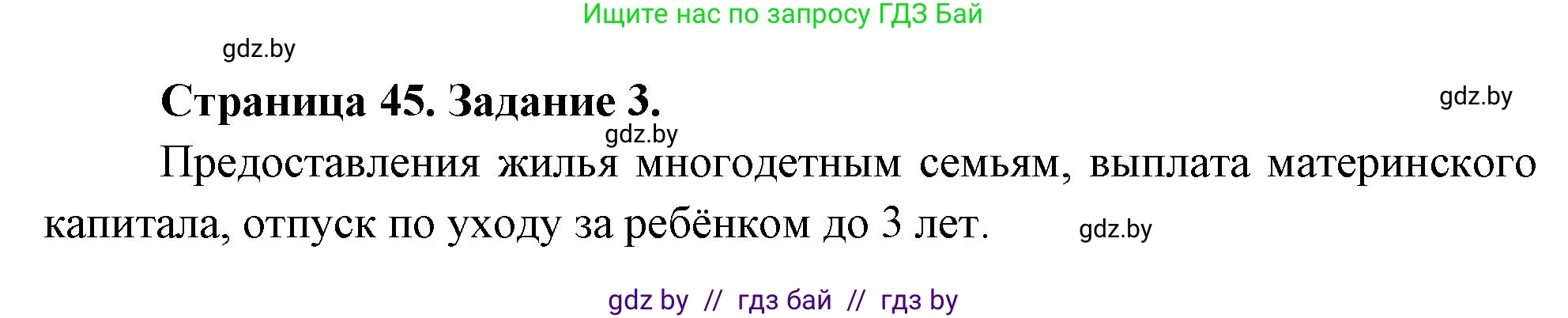 Ищите нас по запросу ГДЗ Бай

gdz.by

Страница 45. Задание 3.

gdz.by

gdz.by

Предоставления жилья многодетным семьям, выплата материнского капитала, отпуск по уходу за ребёнком до 3 лет.

gdz.by

gdz by // гдз бай // гдз by